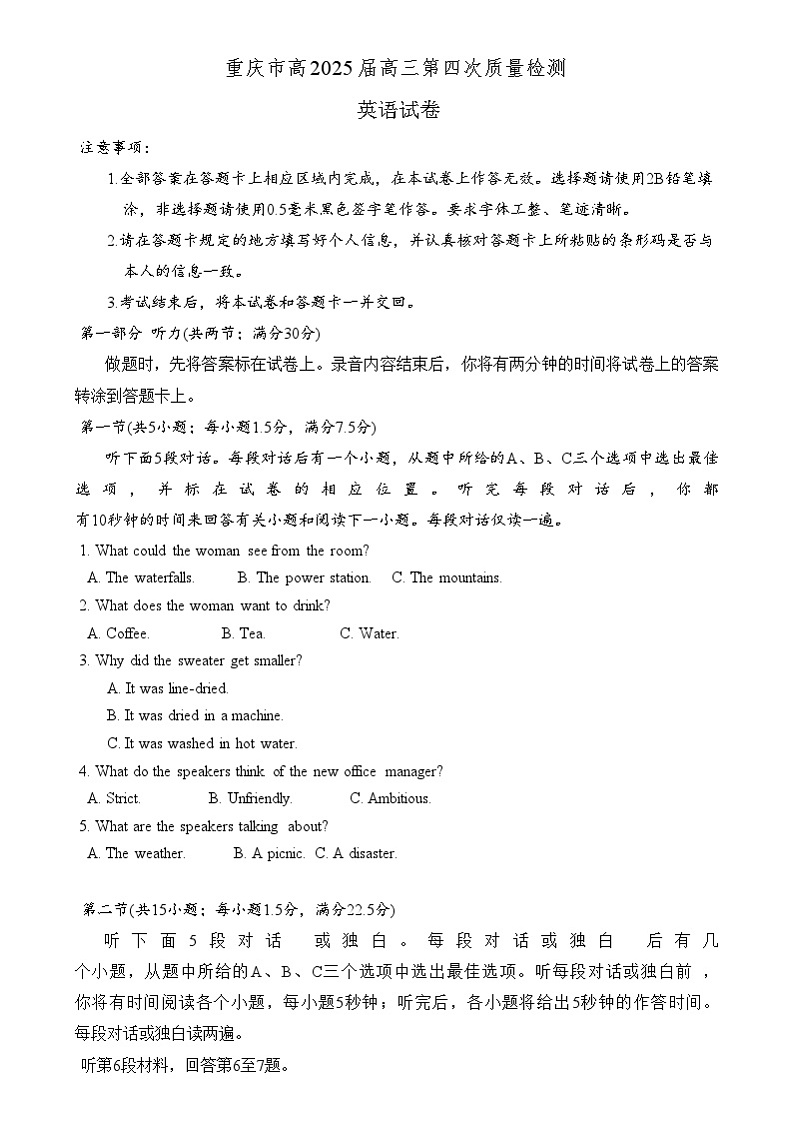 重庆市高2025届高三第四次质量检测

英语试卷

注意事项：

1.全部答案在答题卡上相应区域内完成，在本试卷上作答无效。选择题请使用2B铅笔填涂，非选择题请使用0.5毫米黑色签字笔作答。要求字体工整、笔迹清晰。

2.请在答题卡规定的地方填写好个人信息，并认真核对答题卡上所粘贴的条形码是否与本人的信息一致。

3.考试结束后，将本试卷和答题卡一并交回。

第一部分 听力(共两节；满分30分)

做题时，先将答案标在试卷上。录音内容结束后，你将有两分钟的时间将试卷上的答案转涂到答题卡上。

第一节(共5小题；每小题1.5分，满分7.5分)

听下面5段对话。每段对话后有一个小题，从题中所给的A、B、C三个选项中选出最佳选项，并标在试卷的相应位置。听完每段对话后，你都有10秒钟的时间来回答有关小题和阅读下一小题。每段对话仅读一遍。

1. What could the woman see from the room?

A. The waterfalls. B. The power station. C. The mountains.

2. What does the woman want to drink?

A. Coffee. B. Tea. C. Water.

3. Why did the sweater get smaller?

A. It was line-dried.

B. It was dried in a machine.

C. It was washed in hot water.

4. What do the speakers think of the new office manager?

A. Strict. B. Unfriendly. C. Ambitious.

5. What are the speakers talking about?

A. The weather. B. A picnic. C. A disaster.

第二节(共15小题；每小题1.5分，满分22.5分)

听下面5段对话 或独白。每段对话或独白 后有几个小题，从题中所给的A、B、C三个选项中选出最佳选项。听每段对话或独白前，你将有时间阅读各个小题，每小题5秒钟；听完后，各小题将给出5秒钟的作答时间。每段对话或独白读两遍。

听第6段材料，回答第6至7题。